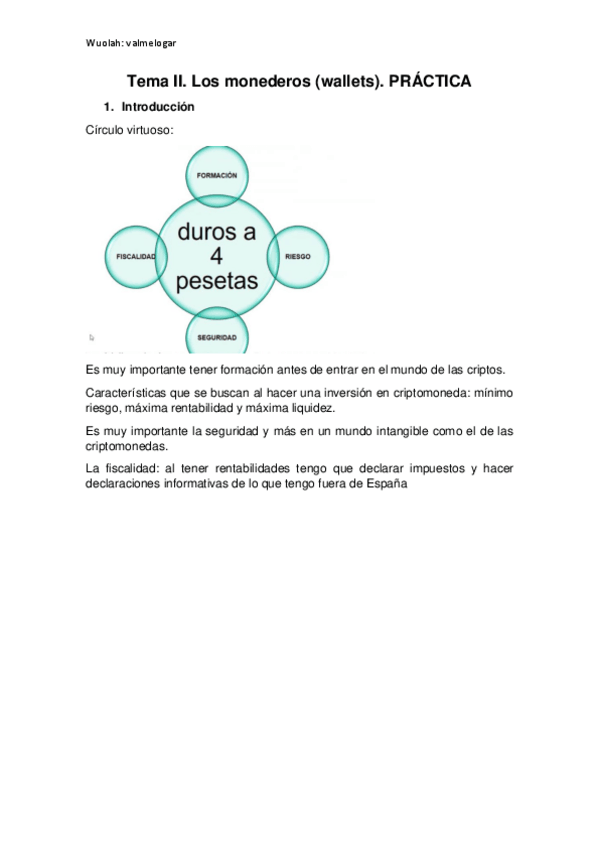 Wuolah: valmelogar

Tema II. Los monederos (wallets). PRÁCTICA

1. Introducción

Círculo virtuoso:

FORMACIÓN

FISCALIDAD

duros a 4 pesetas

RIESGO

SEGURIDAD

Es muy importante tener formación antes de entrar en el mundo de las criptos.

Características que se buscan al hacer una inversión en criptomoneda: mínimo riesgo, máxima rentabilidad y máxima liquidez.

Es muy importante la seguridad y más en un mundo intangible como el de las criptomonedas.

La fiscalidad: al tener rentabilidades tengo que declarar impuestos y hacer declaraciones informativas de lo que tengo fuera de España